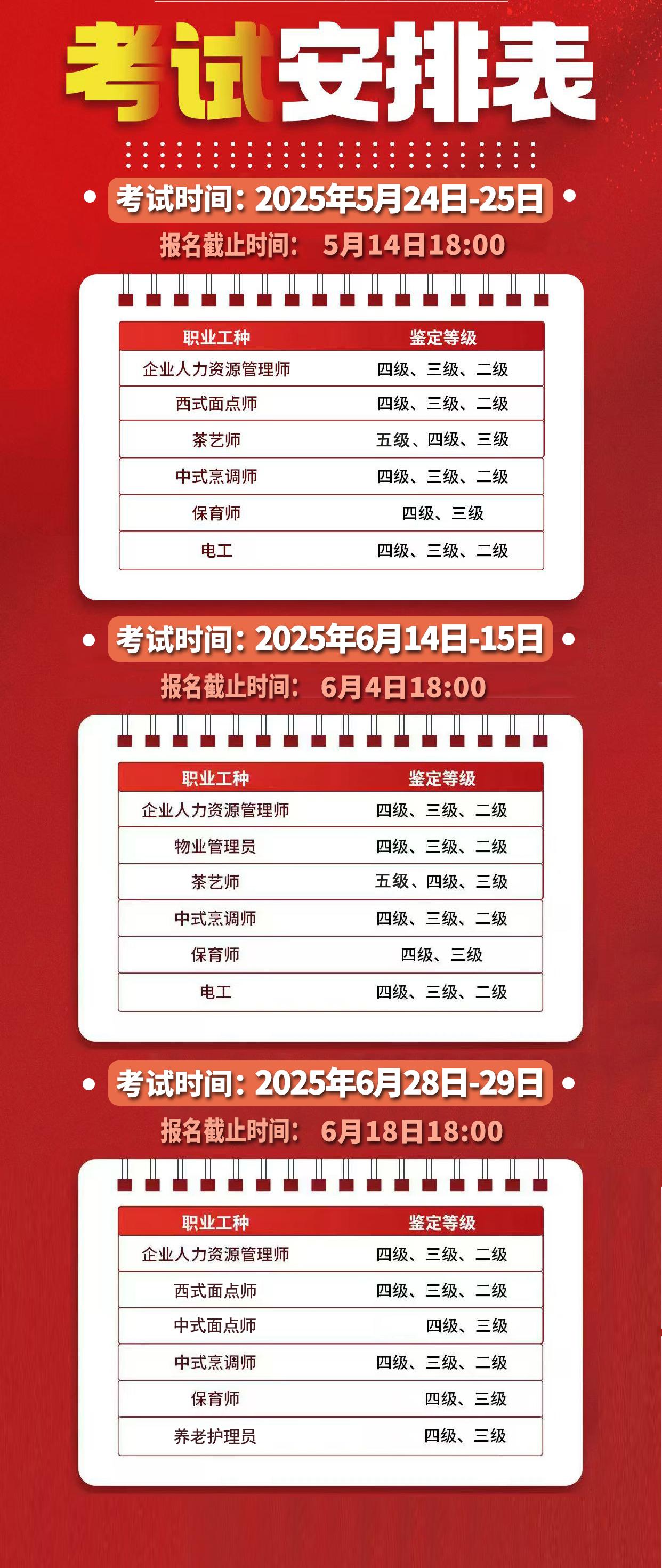 考试安排表

考试时间：2025年5月24日-25日

报名截止时间： 5月14日18:00

| 职业工种 | 鉴定等级 |
|---|---|
| 企业人力资源管理师 | 四级、三级、二级 |
| 西式面点师 | 四级、三级、二级 |
| 茶艺师 | 五级、四级、三级 |
| 中式烹调师 | 四级、三级、二级 |
| 保育师 | 四级、三级 |
| 电工 | 四级、三级、二级 |

考试时间：2025年6月14日-15日

报名截止时间： 6月4日18:00

| 职业工种 | 鉴定等级 |
|---|---|
| 企业人力资源管理师 | 四级、三级、二级 |
| 物业管理员 | 四级、三级、二级 |
| 茶艺师 | 五级、四级、三级 |
| 中式烹调师 | 四级、三级、二级 |
| 保育师 | 四级、三级 |
| 电工 | 四级、三级、二级 |

考试时间：2025年6月28日-29日

报名截止时间： 6月18日18:00

| 职业工种 | 鉴定等级 |
|---|---|
| 企业人力资源管理师 | 四级、三级、二级 |
| 西式面点师 | 四级、三级、二级 |
| 中式面点师 | 四级、三级 |
| 中式烹调师 | 四级、三级、二级 |
| 保育师 | 四级、三级 |
| 养老护理员 | 四级、三级 |